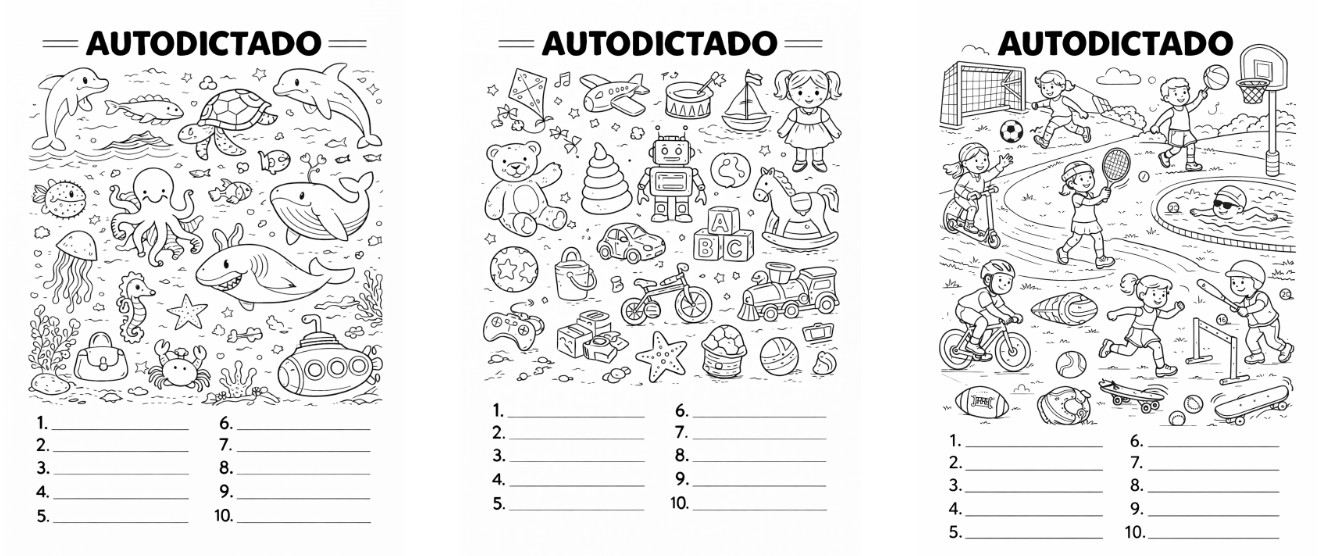 AUTODICTADO

1. ____
2. ____
3. ____
4. ____
5. ____
6. ____
7. ____
8. ____
9. ____
10. ____

AUTODICTADO

A
B C

1. ____
2. ____
3. ____
4. ____
5. ____
6. ____
7. ____
8. ____
9. ____
10. ____

AUTODICTADO

1. ____
2. ____
3. ____
4. ____
5. ____
6. ____
7. ____
8. ____
9. ____
10. ____